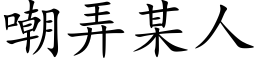 嘲弄某人